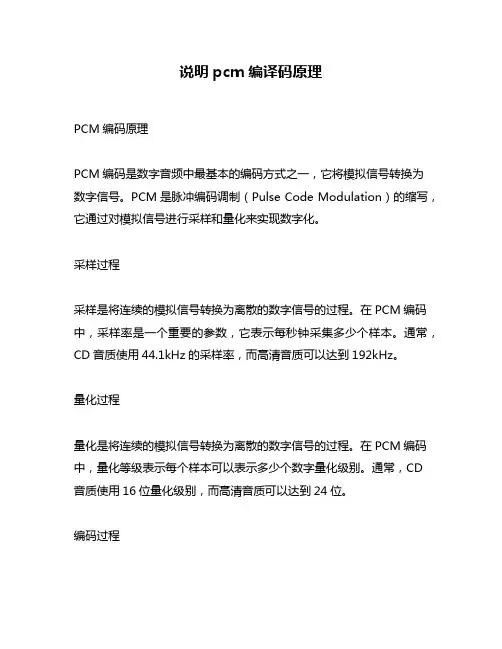 说明 pcm 编译码原理

PCM 编码原理

PCM 编码是数字音频中最基本的编码方式之一，它将模拟信号转换为数字信号。PCM 是脉冲编码调制（Pulse Code Modulation）的缩写，它通过对模拟信号进行采样和量化来实现数字化。

采样过程

采样是将连续的模拟信号转换为离散的数字信号的过程。在 PCM 编码中，采样率是一个重要的参数，它表示每秒钟采集多少个样本。通常，CD 音质使用 44.1kHz 的采样率，而高清音质可以达到 192kHz。

量化过程

量化是将连续的模拟信号转换为离散的数字信号的过程。在 PCM 编码中，量化等级表示每个样本可以表示多少个数字量化级别。通常，CD 音质使用 16 位量化级别，而高清音质可以达到 24 位。

编码过程